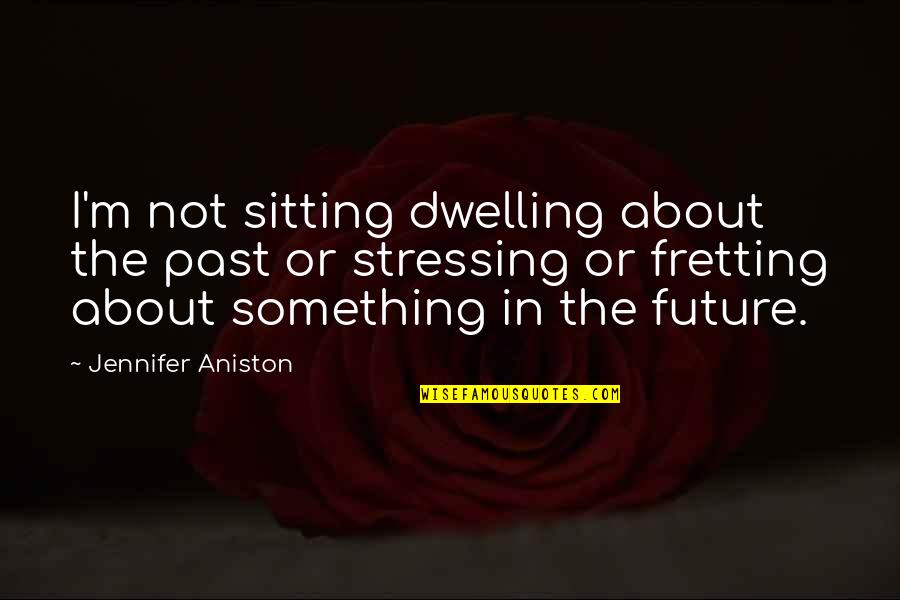 I'm not sitting dwelling about the past or stressing or fretting about something in the future.

~ Jennifer Aniston

WISEFAMOUSQUOTES.COM